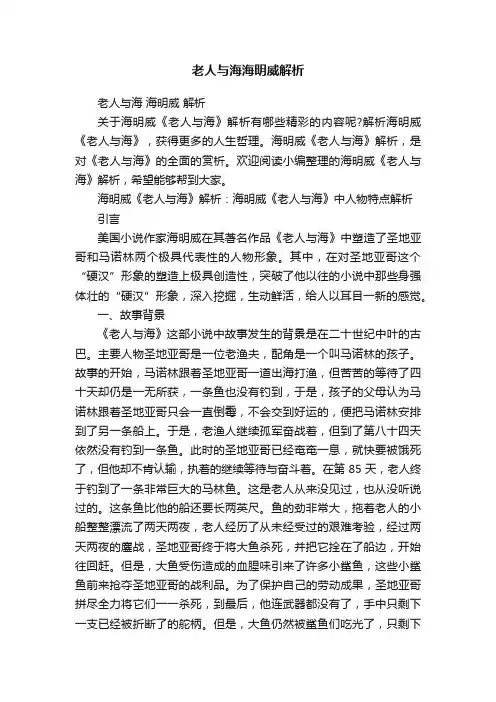 老人与海海明威解析

老人与海 海明威 解析

关于海明威《老人与海》解析有哪些精彩的内容呢?解析海明威《老人与海》，获得更多的人生哲理。海明威《老人与海》解析，是对《老人与海》的全面的赏析。欢迎阅读小编整理的海明威《老人与海》解析，希望能够帮到大家。

海明威《老人与海》解析：海明威《老人与海》中人物特点解析

引言

美国小说作家海明威在其著名作品《老人与海》中塑造了圣地亚哥和马诺林两个极具代表性的人物形象。其中，在对圣地亚哥这个“硬汉”形象的塑造上极具创造性，突破了他以往的小说中那些身强体壮的“硬汉”形象，深入挖掘，生动鲜活，给人以耳目一新的感觉。

一、故事背景

《老人与海》这部小说中故事发生的背景是在二十世纪中叶的古巴。主要人物圣地亚哥是一位老渔夫，配角是一个叫马诺林的孩子。故事的开始，马诺林跟着圣地亚哥一道出海打渔，但苦苦的等待了四十天却仍是一无所获，一条鱼也没有钓到，于是，孩子的父母认为马诺林跟着圣地亚哥只会一直倒霉，不会交到好运的，便把马诺林安排到了另一条船上。于是，老渔人继续孤军奋战着，但到了第八十四天依然没有钓到一条鱼。此时的圣地亚哥已经奄奄一息，就快要被饿死了，但他却不肯认输，执着的继续等待与奋斗着。在第 85 天，老人终于钓到了一条非常巨大的马林鱼。这是老人从来没见过，也从没听说过的。这条鱼比他的船还要长两英尺。鱼的劲非常大，拖着老人的小船整整漂流了两天两夜，老人经历了从未经受过的艰难考验，经过两天两夜的鏖战，圣地亚哥终于将大鱼杀死，并把它拴在了船边，开始往回赶。但是，大鱼受伤造成的血腥味引来了许多小鲨鱼，这些小鲨鱼前来抢夺圣地亚哥的战利品。为了保护自己的劳动成果，圣地亚哥拼尽全力将它们一一杀死，到最后，他连武器都没有了，手中只剩下一支已经被折断了的舵柄。但是，大鱼仍然被鲨鱼们吃光了，只剩下